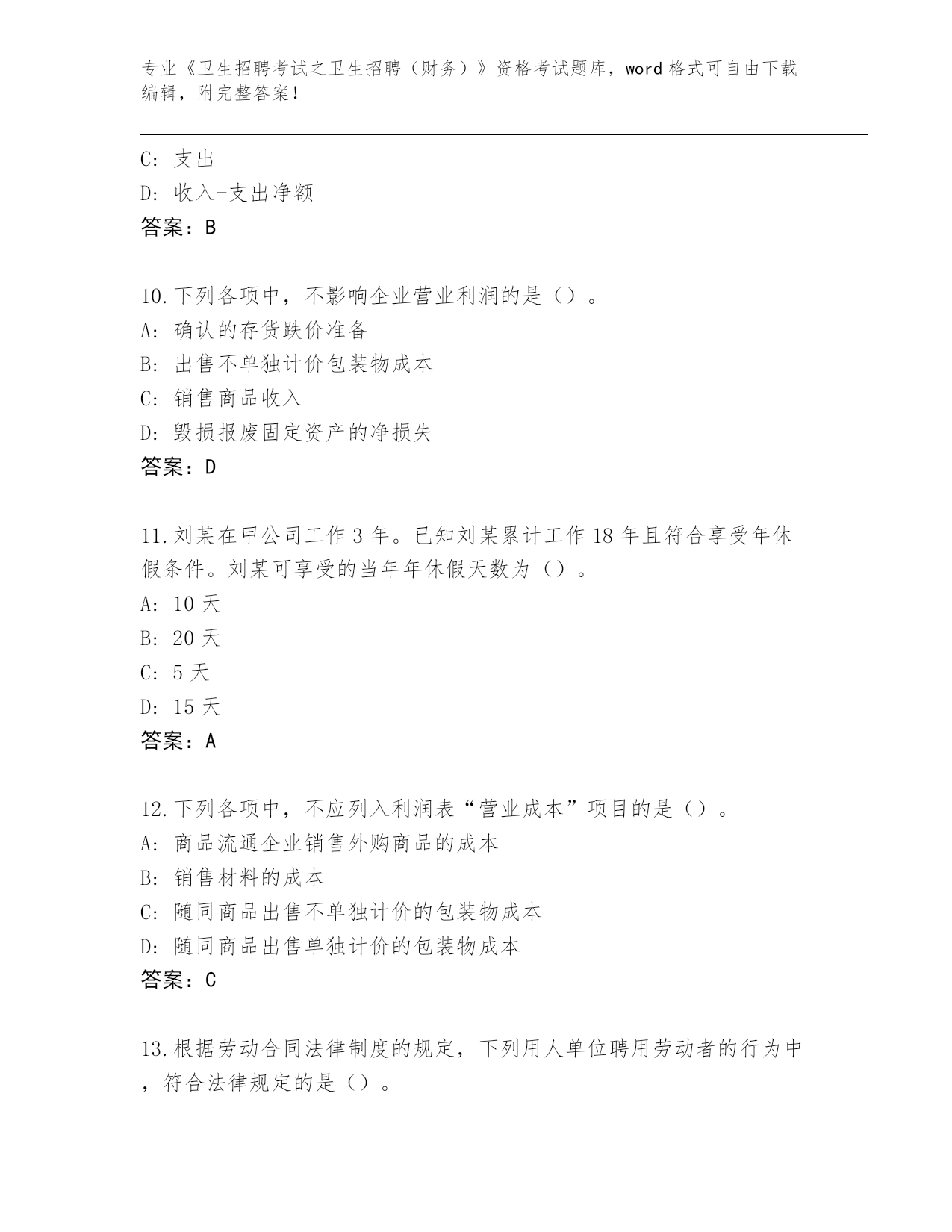 专业《卫生招聘考试之卫生招聘（财务）》资格考试题库，word 格式可自由下载编辑，附完整答案！

C: 支出
D: 收入-支出净额
答案：B

10.下列各项中，不影响企业营业利润的是（）。
A: 确认的存货跌价准备
B: 出售不单独计价包装物成本
C: 销售商品收入
D: 毁损报废固定资产的净损失
答案：D

11.刘某在甲公司工作 3 年。已知刘某累计工作 18 年且符合享受年休假条件。刘某可享受的当年年休假天数为（）。
A: 10 天
B: 20 天
C: 5 天
D: 15 天
答案：A

12.下列各项中，不应列入利润表“营业成本”项目的是（）。
A: 商品流通企业销售外购商品的成本
B: 销售材料的成本
C: 随同商品出售不单独计价的包装物成本
D: 随同商品出售单独计价的包装物成本
答案：C

13.根据劳动合同法律制度的规定，下列用人单位聘用劳动者的行为中，符合法律规定的是（）。